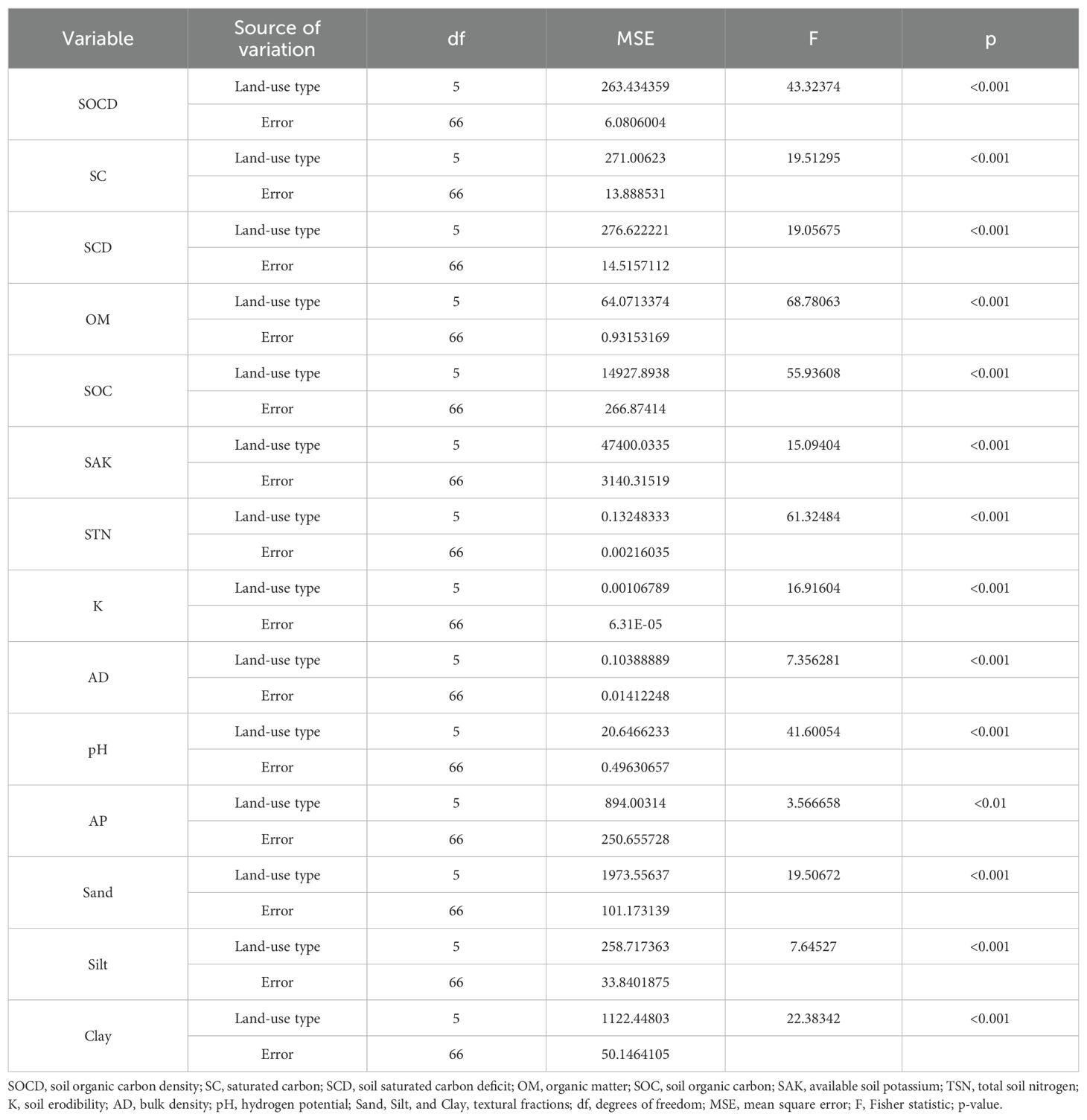 | Variable | Source of variation | df | MSE | F | p |
|---|---|---|---|---|---|
| SOCD | Land-use type | 5 | 263.434359 | 43.32374 | <0.001 |
| | Error | 66 | 6.0806004 | | |
| SC | Land-use type | 5 | 271.00623 | 19.51295 | <0.001 |
| | Error | 66 | 13.888531 | | |
| SCD | Land-use type | 5 | 276.622221 | 19.05675 | <0.001 |
| | Error | 66 | 14.5157112 | | |
| OM | Land-use type | 5 | 64.0713374 | 68.78063 | <0.001 |
| | Error | 66 | 0.93153169 | | |
| SOC | Land-use type | 5 | 14927.8938 | 55.93608 | <0.001 |
| | Error | 66 | 266.87414 | | |
| SAK | Land-use type | 5 | 47400.0335 | 15.09404 | <0.001 |
| | Error | 66 | 3140.31519 | | |
| STN | Land-use type | 5 | 0.13248333 | 61.32484 | <0.001 |
| | Error | 66 | 0.00216035 | | |
| K | Land-use type | 5 | 0.00106789 | 16.91604 | <0.001 |
| | Error | 66 | 6.31E-05 | | |
| AD | Land-use type | 5 | 0.10388889 | 7.356281 | <0.001 |
| | Error | 66 | 0.01412248 | | |
| pH | Land-use type | 5 | 20.6466233 | 41.60054 | <0.001 |
| | Error | 66 | 0.49630657 | | |
| AP | Land-use type | 5 | 894.00314 | 3.566658 | <0.01 |
| | Error | 66 | 250.655728 | | |
| Sand | Land-use type | 5 | 1973.55637 | 19.50672 | <0.001 |
| | Error | 66 | 101.173139 | | |
| Silt | Land-use type | 5 | 258.717363 | 7.64527 | <0.001 |
| | Error | 66 | 33.8401875 | | |
| Clay | Land-use type | 5 | 1122.44803 | 22.38342 | <0.001 |
| | Error | 66 | 50.1464105 | | |

SOCD, soil organic carbon density; SC, saturated carbon; SCD, soil saturated carbon deficit; OM, organic matter; SOC, soil organic carbon; SAK, available soil potassium; TSN, total soil nitrogen; K, soil erodibility; AD, bulk density; pH, hydrogen potential; Sand, Silt, and Clay, textural fractions; df, degrees of freedom; MSE, mean square error; F, Fisher statistic; p-value.